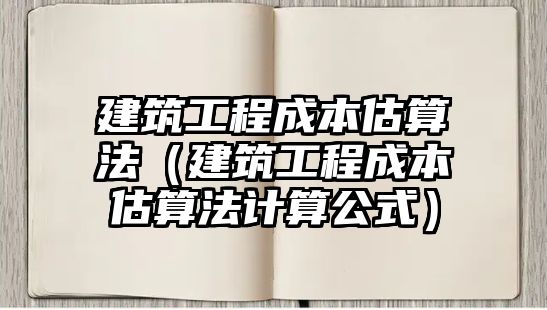 建筑工程成本估算法（建筑工程成本估算法计算公式）